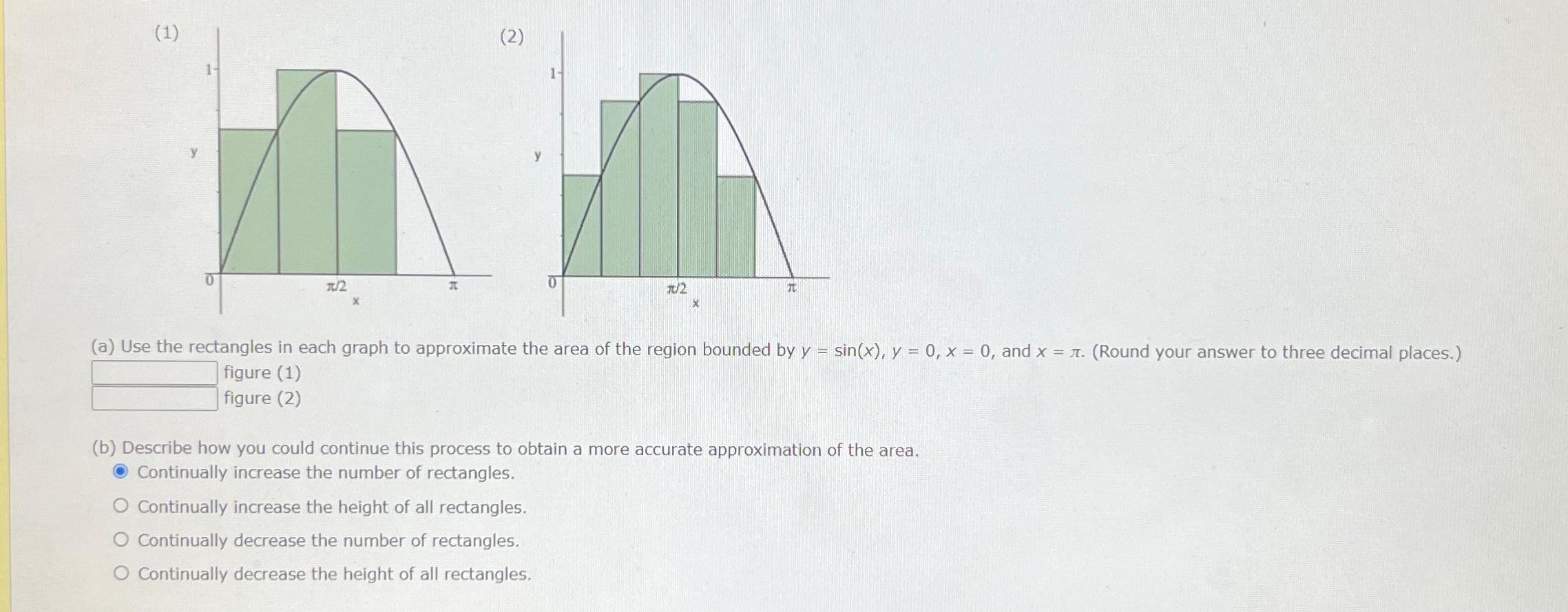 (1)

1

y

0

$\pi/2$

$\pi$

x

(2)

1

y

0

$\pi/2$

$\pi$

x

(a) Use the rectangles in each graph to approximate the area of the region bounded by $y = \sin(x)$, $y = 0$, $x = 0$, and $x = \pi$. (Round your answer to three decimal places.)

figure (1)

figure (2)

(b) Describe how you could continue this process to obtain a more accurate approximation of the area.

Continually increase the number of rectangles.

Continually increase the height of all rectangles.

Continually decrease the number of rectangles.

Continually decrease the height of all rectangles.